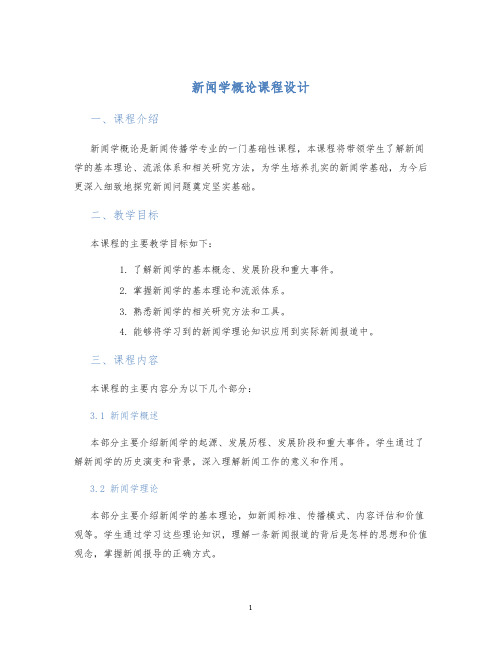 新闻学概论课程设计

一、课程介绍

新闻学概论是新闻传播学专业的一门基础性课程，本课程将带领学生了解新闻学的基本理论、流派体系和相关研究方法，为学生培养扎实的新闻学基础，为今后更深入细致地探究新闻问题奠定坚实基础。

二、教学目标

本课程的主要教学目标如下：

1. 了解新闻学的基本概念、发展阶段和重大事件。
2. 掌握新闻学的基本理论和流派体系。
3. 熟悉新闻学的相关研究方法和工具。
4. 能够将学习到的新闻学理论知识应用到实际新闻报道中。

三、课程内容

本课程的主要内容分为以下几个部分：

3.1 新闻学概述

本部分主要介绍新闻学的起源、发展历程、发展阶段和重大事件。学生通过了解新闻学的历史演变和背景，深入理解新闻工作的意义和作用。

3.2 新闻学理论

本部分主要介绍新闻学的基本理论，如新闻标准、传播模式、内容评估和价值观等。学生通过学习这些理论知识，理解一条新闻报道的背后是怎样的思想和价值观念，掌握新闻报导的正确方式。

1